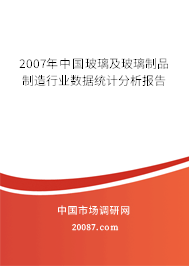 2007年中国玻璃及玻璃制品制造行业数据统计分析报告

中国市场调研网

20087.com